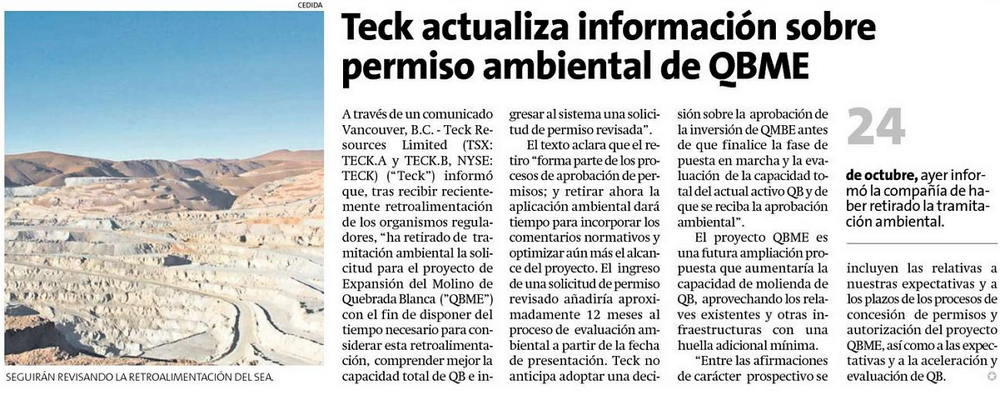 CEDIDA

SEGUIRÁN REVISANDO LA RETROALIMENTACIÓN DEL SEA.

Teck actualiza información sobre permiso ambiental de QBME

A través de un comunicado Vancouver, B.C. - Teck Resources Limited (TSX: TECK.A y TECK.B, NYSE: TECK) ("Teck") informó que, tras recibir recientemente retroalimentación de los organismos reguladores, "ha retirado de tramitación ambiental la solicitud para el proyecto de Expansión del Molino de Quebrada Blanca ("QBME") con el fin de disponer del tiempo necesario para considerar esta retroalimentación, comprender mejor la capacidad total de QB e ingresar al sistema una solicitud de permiso revisada".

El texto aclara que el retiro "forma parte de los procesos de aprobación de permisos; y retirar ahora la aplicación ambiental dará tiempo para incorporar los comentarios normativos y optimizar aún más el alcance del proyecto. El ingreso de una solicitud de permiso revisado añadiría aproximadamente 12 meses al proceso de evaluación ambiental a partir de la fecha de presentación. Teck no anticipa adoptar una decisión sobre la aprobación de la inversión de QMBE antes de que finalice la fase de puesta en marcha y la evaluación de la capacidad total del actual activo QB y de que se reciba la aprobación ambiental".

El proyecto QBME es una futura ampliación propuesta que aumentaría la capacidad de molienda de QB, aprovechando los relaves existentes y otras infraestructuras con una huella adicional mínima.

"Entre las afirmaciones de carácter prospectivo se incluyen las relativas a nuestras expectativas y a los plazos de los procesos de concesión de permisos y autorización del proyecto QBME, así como a las expectativas y a la aceleración y evaluación de QB.

24 de octubre, ayer informó la compañía de haber retirado la tramitación ambiental.